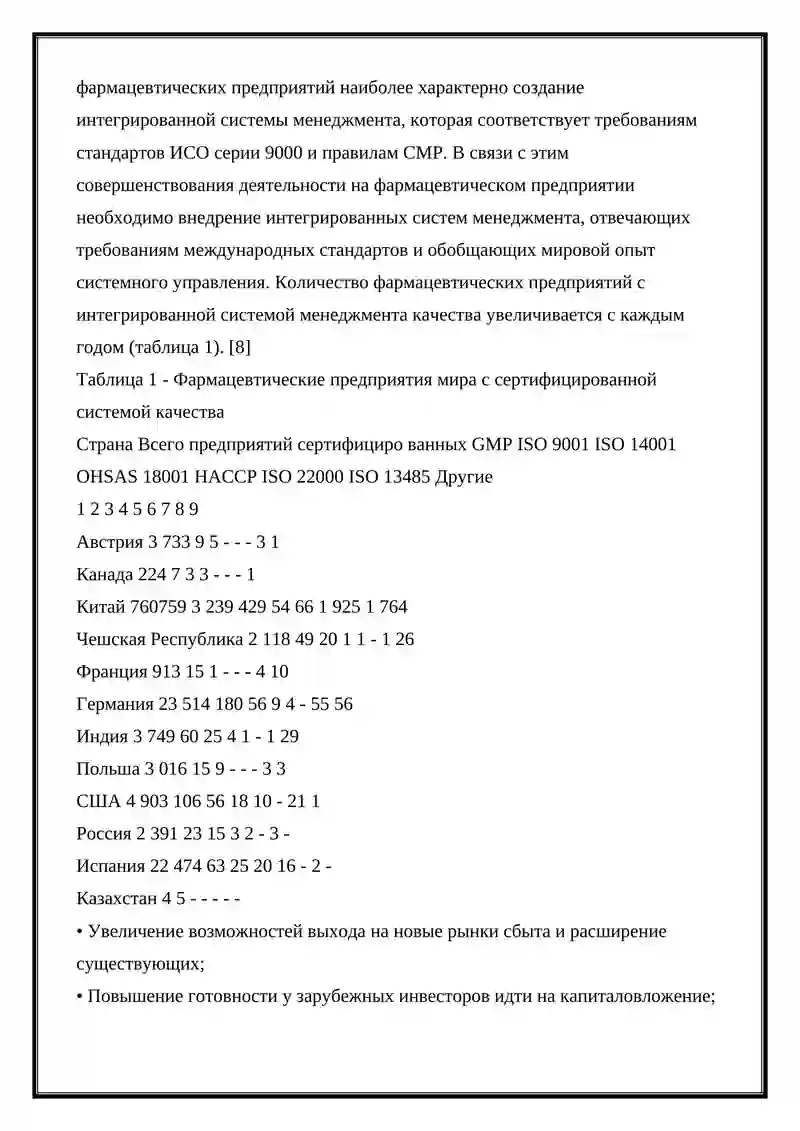 фармацевтических предприятий наиболее характерно создание интегрированной системы менеджмента, которая соответствует требованиям стандартов ИСО серии 9000 и правилам СМР. В связи с этим совершенствования деятельности на фармацевтическом предприятии необходимо внедрение интегрированных систем менеджмента, отвечающих требованиям международных стандартов и обобщающих мировой опыт системного управления. Количество фармацевтических предприятий с интегрированной системой менеджмента качества увеличивается с каждым годом (таблица 1). [8]
Таблица 1 - Фармацевтические предприятия мира с сертифицированной системой качества
Страна Всего предприятий сертифициро ванных GMP ISO 9001 ISO 14001 OHSAS 18001 HACCP ISO 22000 ISO 13485 Другие
1 2 3 4 5 6 7 8 9
Австрия 3 733 9 5 - - - 3 1
Канада 224 7 3 3 - - - 1
Китай 760759 3 239 429 54 66 1 925 1 764
Чешская Республика 2 118 49 20 1 1 - 1 26
Франция 913 15 1 - - - 4 10
Германия 23 514 180 56 9 4 - 55 56
Индия 3 749 60 25 4 1 - 1 29
Польша 3 016 15 9 - - - 3 3
США 4 903 106 56 18 10 - 21 1
Россия 2 391 23 15 3 2 - 3 -
Испания 22 474 63 25 20 16 - 2 -
Казахстан 4 5 - - - - -
• Увеличение возможностей выхода на новые рынки сбыта и расширение существующих;
• Повышение готовности у зарубежных инвесторов идти на капиталовложение;